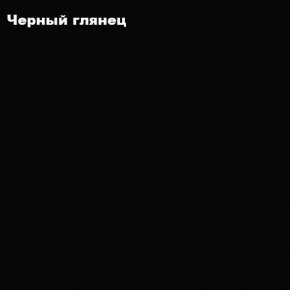 Черный глянец